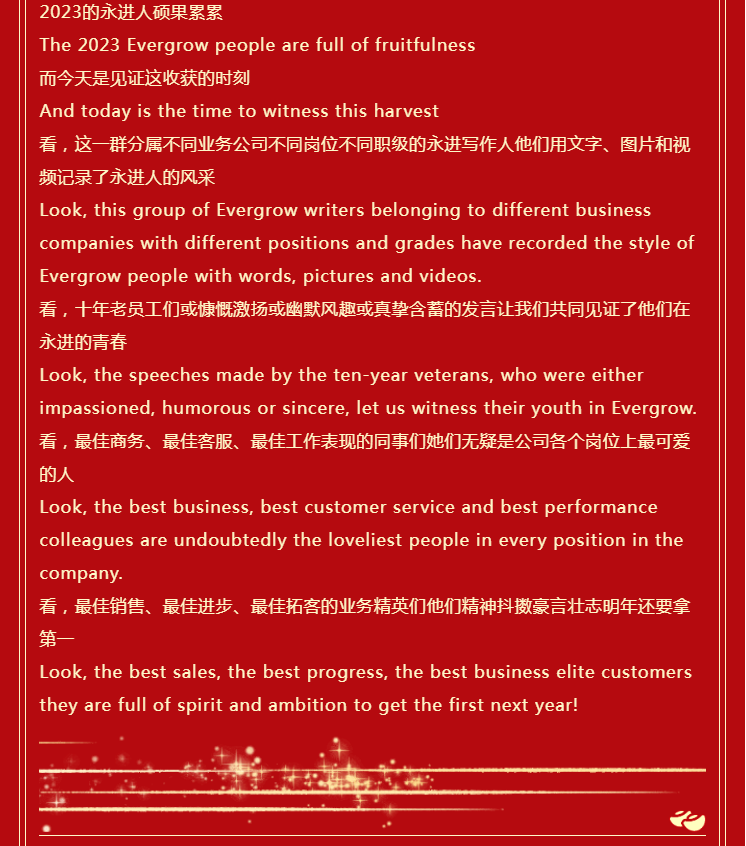 2023的永进人硕果累累

The 2023 Evergrow people are full of fruitfulness

而今天是见证这收获的时刻

And today is the time to witness this harvest

看，这一群分属不同业务公司不同岗位不同职级的永进写作人他们用文字、图片和视频记录了永进人的风采

Look, this group of Evergrow writers belonging to different business companies with different positions and grades have recorded the style of Evergrow people with words, pictures and videos.

看，十年老员工们或慷慨激扬或幽默风趣或真挚含蓄的发言让我们共同见证了他们在永进的青春

Look, the speeches made by the ten-year veterans, who were either impassioned, humorous or sincere, let us witness their youth in Evergrow.

看，最佳商务、最佳客服、最佳工作表现的同事们她们无疑是公司各个岗位上最可爱的人

Look, the best business, best customer service and best performance colleagues are undoubtedly the loveliest people in every position in the company.

看，最佳销售、最佳进步、最佳拓客的业务精英们他们精神抖擞豪言壮志明年还要拿第一

Look, the best sales, the best progress, the best business elite customers they are full of spirit and ambition to get the first next year!